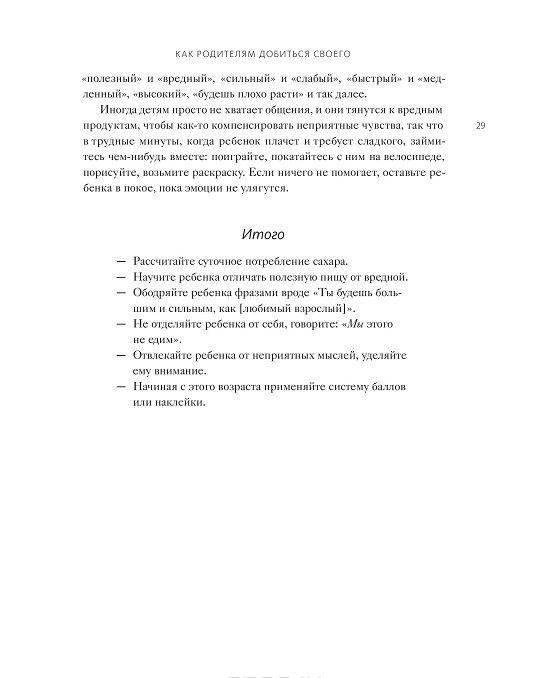 КАК РОДИТЕЛЯМ ДОБИТЬСЯ СВОЕГО

«полезный» и «вредный», «сильный» и «слабый», «быстрый» и «медленный», «высокий», «будешь плохо расти» и так далее.

Иногда детям просто не хватает общения, и они тянутся к вредным продуктам, чтобы как-то компенсировать неприятные чувства, так что в трудные минуты, когда ребенок плачет и требует сладкого, займитесь чем-нибудь вместе: поиграйте, покатайтесь с ним на велосипеде, порисуйте, возьмите раскраску. Если ничего не помогает, оставьте ребенка в покое, пока эмоции не улягутся.

29

Итого

— Рассчитайте суточное потребление сахара.
— Научите ребенка отличать полезную пищу от вредной.
— Ободряйте ребенка фразами вроде «Ты будешь большим и сильным, как [любимый взрослый]».
— Не отделяйте ребенка от себя, говорите: «Мы этого не едим».
— Отвлекайте ребенка от неприятных мыслей, уделяйте ему внимание.
— Начиная с этого возраста применяйте систему баллов или наклейки.